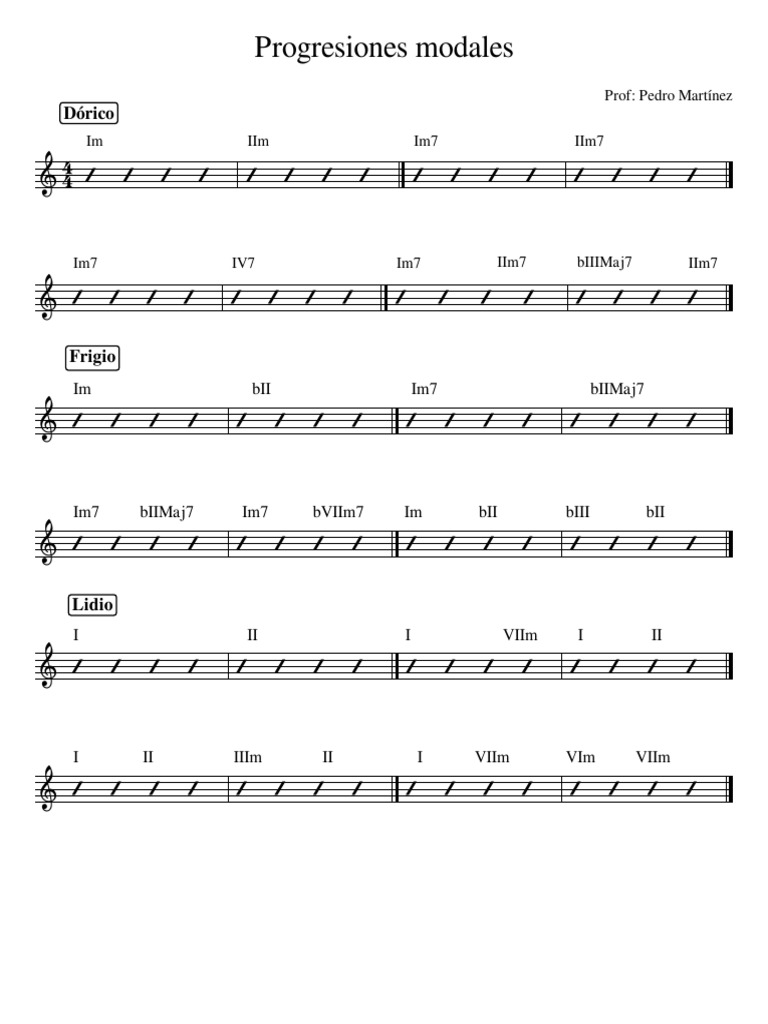 Progresiones modales

Prof: Pedro Martínez

Dórico

Im IIm Im7 IIm7

Im7 IV7 Im7 IIm7 bIIIMaj7 IIm7

Frigio

Im bII Im7 bIIMaj7

Im7 bIIMaj7 Im7 bVIIm7 Im bII bIII bII

Lidio

I II I VIIm I II

I II IIIm II I VIIm VIm VIIm